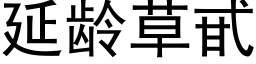 延龄草甙